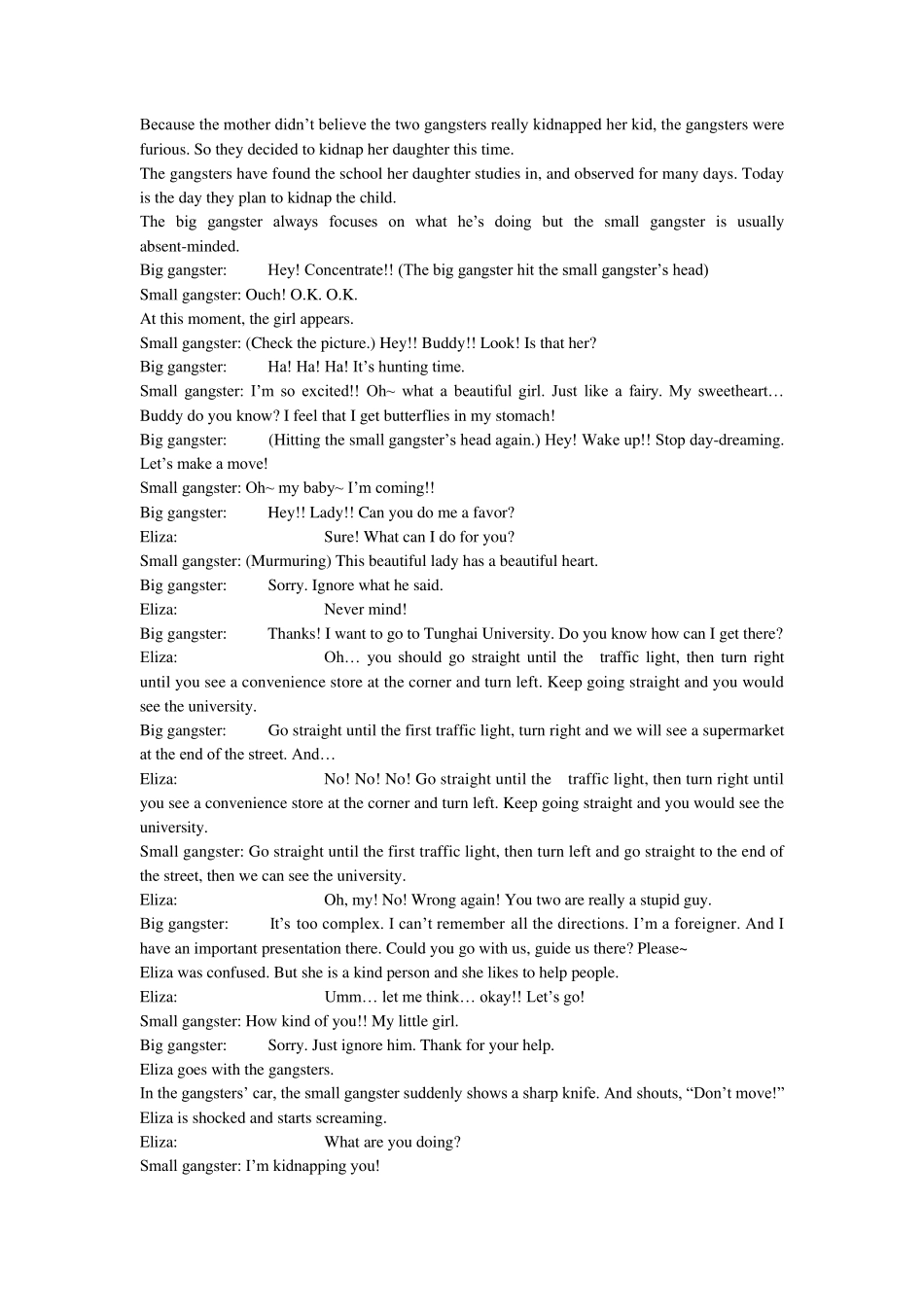 Because the mother didn’t believe the two gangsters really kidnapped her kid, the gangsters were furious. So they decided to kidnap her daughter this time.
The gangsters have found the school her daughter studies in, and observed for many days. Today is the day they plan to kidnap the child.
The big gangster always focuses on what he’s doing but the small gangster is usually absent-minded.
Big gangster: Hey! Concentrate!! (The big gangster hit the small gangster’s head)
Small gangster: Ouch! O.K. O.K.
At this moment, the girl appears.
Small gangster: (Check the picture.) Hey!! Buddy!! Look! Is that her?
Big gangster: Ha! Ha! Ha! It’s hunting time.
Small gangster: I’m so excited!! Oh~ what a beautiful girl. Just like a fairy. My sweetheart… Buddy do you know? I feel that I get butterflies in my stomach!
Big gangster: (Hitting the small gangster’s head again.) Hey! Wake up!! Stop day-dreaming. Let’s make a move!
Small gangster: Oh~ my baby~ I’m coming!!
Big gangster: Hey!! Lady!! Can you do me a favor?
Eliza: Sure! What can I do for you?
Small gangster: (Murmuring) This beautiful lady has a beautiful heart.
Big gangster: Sorry. Ignore what he said.
Eliza: Never mind!
Big gangster: Thanks! I want to go to Tunghai University. Do you know how can I get there?
Eliza: Oh… you should go straight until the traffic light, then turn right until you see a convenience store at the corner and turn left. Keep going straight and you would see the university.
Big gangster: Go straight until the first traffic light, turn right and we will see a supermarket at the end of the street. And…
Eliza: No! No! No! Go straight until the traffic light, then turn right until you see a convenience store at the corner and turn left. Keep going straight and you would see the university.
Small gangster: Go straight until the first traffic light, then turn left and go straight to the end of the street, then we can see the university.
Eliza: Oh, my! No! Wrong again! You two are really a stupid guy.
Big gangster: It’s too complex. I can’t remember all the directions. I’m a foreigner. And I have an important presentation there. Could you go with us, guide us there? Please~
Eliza was confused. But she is a kind person and she likes to help people.
Eliza: Umm… let me think… okay!! Let’s go!
Small gangster: How kind of you!! My little girl.
Big gangster: Sorry. Just ignore him. Thank for your help.
Eliza goes with the gangsters.
In the gangsters’ car, the small gangster suddenly shows a sharp knife. And shouts, “Don’t move!” Eliza is shocked and starts screaming.
Eliza: What are you doing?
Small gangster: I’m kidnapping you!